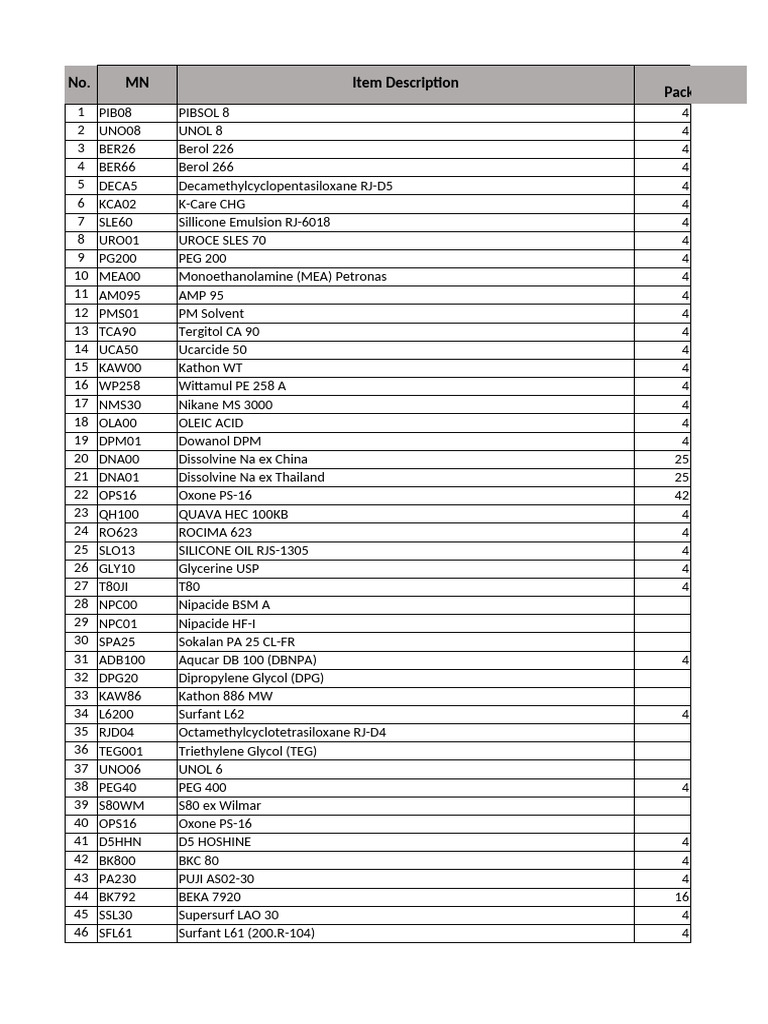 | No. | MN | Item Description | Pack |
|---|---|---|---|
| 1 | PIB08 | PIBSOL 8 | 4 |
| 2 | UNO08 | UNOL 8 | 4 |
| 3 | BER26 | Berol 226 | 4 |
| 4 | BER66 | Berol 266 | 4 |
| 5 | DECA5 | Decamethylcyclopentasiloxane RJ-D5 | 4 |
| 6 | KCA02 | K-Care CHG | 4 |
| 7 | SLE60 | Sillicone Emulsion RJ-6018 | 4 |
| 8 | URO01 | UROCE SLES 70 | 4 |
| 9 | PG200 | PEG 200 | 4 |
| 10 | MEA00 | Monoethanolamine (MEA) Petronas | 4 |
| 11 | AM095 | AMP 95 | 4 |
| 12 | PMS01 | PM Solvent | 4 |
| 13 | TCA90 | Tergitol CA 90 | 4 |
| 14 | UCA50 | Ucarcide 50 | 4 |
| 15 | KAW00 | Kathon WT | 4 |
| 16 | WP258 | Wittamul PE 258 A | 4 |
| 17 | NMS30 | Nikane MS 3000 | 4 |
| 18 | OLA00 | OLEIC ACID | 4 |
| 19 | DPM01 | Dowanol DPM | 4 |
| 20 | DNA00 | Dissolvine Na ex China | 25 |
| 21 | DNA01 | Dissolvine Na ex Thailand | 25 |
| 22 | OPS16 | Oxone PS-16 | 42 |
| 23 | QH100 | QUAVA HEC 100KB | 4 |
| 24 | RO623 | ROCIMA 623 | 4 |
| 25 | SLO13 | SILICONE OIL RJS-1305 | 4 |
| 26 | GLY10 | Glycerine USP | 4 |
| 27 | T80JI | T80 | 4 |
| 28 | NPC00 | Nipacide BSM A | |
| 29 | NPC01 | Nipacide HF-I | |
| 30 | SPA25 | Sokalan PA 25 CL-FR | |
| 31 | ADB100 | Aqucar DB 100 (DBNPA) | 4 |
| 32 | DPG20 | Dipropylene Glycol (DPG) | |
| 33 | KAW86 | Kathon 886 MW | |
| 34 | L6200 | Surfant L62 | 4 |
| 35 | RJD04 | Octamethylcyclotetrasiloxane RJ-D4 | |
| 36 | TEG001 | Triethylene Glycol (TEG) | |
| 37 | UNO06 | UNOL 6 | |
| 38 | PEG40 | PEG 400 | 4 |
| 39 | S80WM | S80 ex Wilmar | |
| 40 | OPS16 | Oxone PS-16 | |
| 41 | D5HHN | D5 HOSHINE | 4 |
| 42 | BK800 | BKC 80 | 4 |
| 43 | PA230 | PUJI AS02-30 | 4 |
| 44 | BK792 | BEKA 7920 | 16 |
| 45 | SSL30 | Supersurf LAO 30 | 4 |
| 46 | SFL61 | Surfant L61 (200.R-104) | 4 |